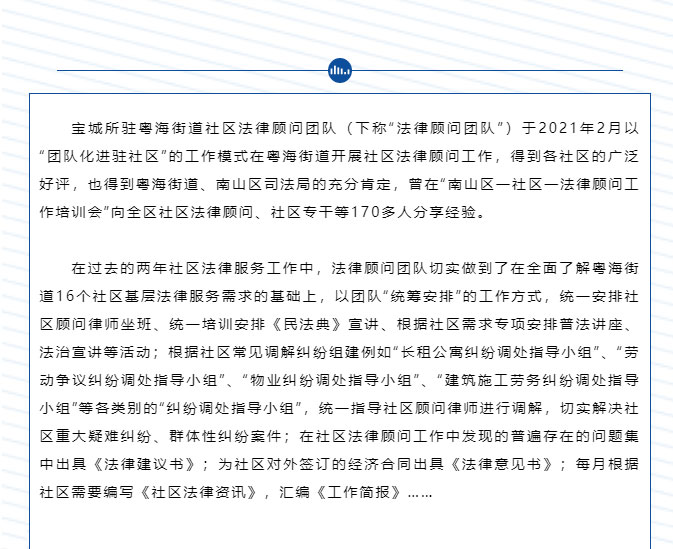 宝城所驻粤海街道社区法律顾问团队（下称“法律顾问团队”）于2021年2月以“团队化进驻社区”的工作模式在粤海街道开展社区法律顾问工作，得到各社区的广泛好评，也得到粤海街道、南山区司法局的充分肯定，曾在“南山区一社区一法律顾问工作培训会”向全区社区法律顾问、社区专干等170多人分享经验。

在过去的两年社区法律服务工作中，法律顾问团队切实做到了在全面了解粤海街道16个社区基层法律服务需求的基础上，以团队“统筹安排”的工作方式，统一安排社区顾问律师坐班、统一培训安排《民法典》宣讲、根据社区需求专项安排普法讲座、法治宣讲等活动；根据社区常见调解纠纷组建例如“长租公寓纠纷调处指导小组”、“劳动争议纠纷调处指导小组”、“物业纠纷调处指导小组”、“建筑施工劳务纠纷调处指导小组”等各类别的“纠纷调处指导小组”，统一指导社区顾问律师进行调解，切实解决社区重大疑难纠纷、群体性纠纷案件；在社区法律顾问工作中发现的普遍存在的问题集中出具《法律建议书》；为社区对外签订的经济合同出具《法律意见书》；每月根据社区需要编写《社区法律资讯》，汇编《工作简报》……